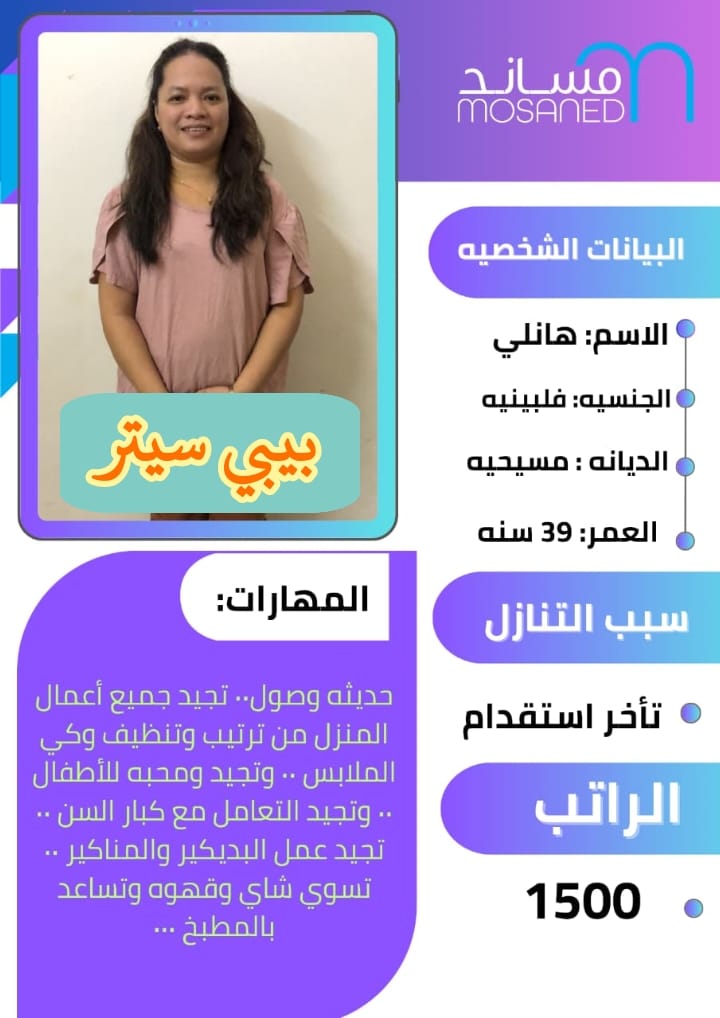 مساند
MOSANED

البيانات الشخصيه

الاسم: هانلي

الجنسيه: فلبينيه

الديانه : مسيحيه

العمر: 39 سنه

سبب التنازل

تأخر استقدام

الراتب

1500

بيبي سيتر

المهارات:

حديثه وصول.. تجيد جميع أعمال المنزل من ترتيب وتنظيف وكي الملابس .. وتجيد ومحبه للأطفال .. وتجيد التعامل مع كبار السن .. تجيد عمل البديكير والمناكير .. تسوي شاي وقهوه وتساعد بالمطبخ ...